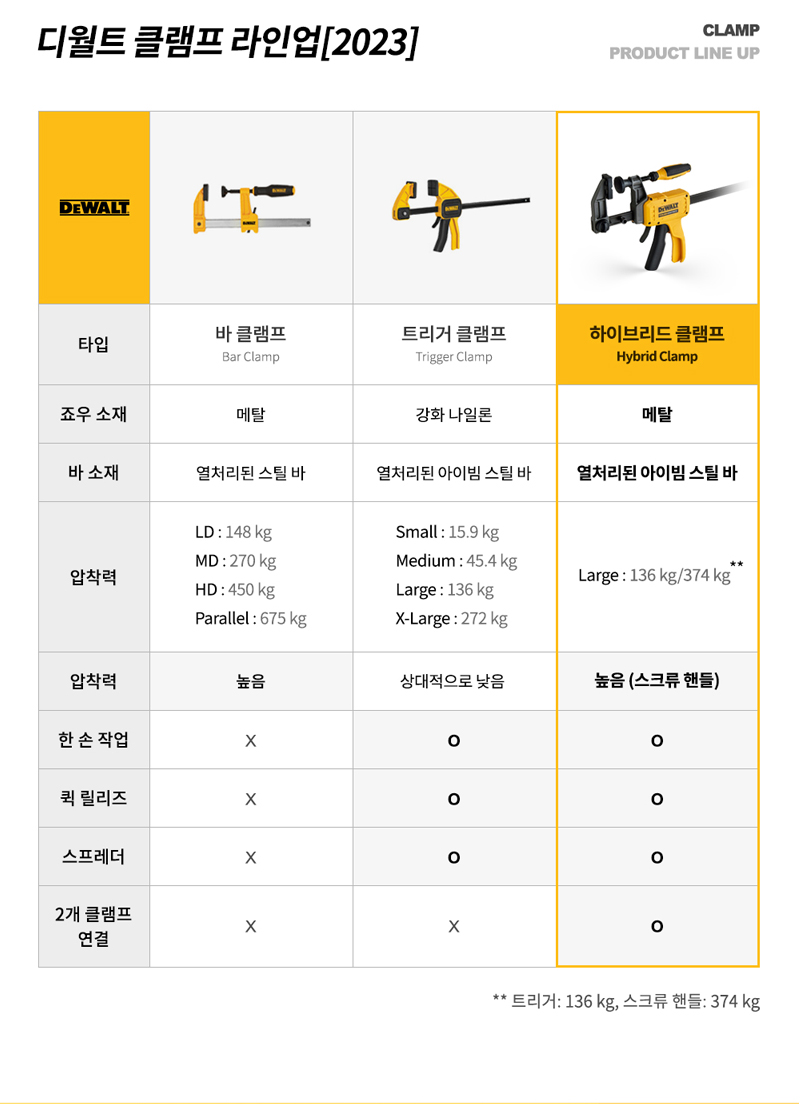 디월트 클램프 라인업[2023]

CLAMP
PRODUCT LINE UP

| DEWALT | | | |
|---|---|---|---|
| 타입 | 바 클램프 Bar Clamp | 트리거 클램프 Trigger Clamp | 하이브리드 클램프 Hybrid Clamp |
| 죠우 소재 | 메탈 | 강화 나일론 | 메탈 |
| 바 소재 | 열처리된 스틸 바 | 열처리된 아이빔 스틸 바 | 열처리된 아이빔 스틸 바 |
| 압착력 | LD : 148 kg MD : 270 kg HD : 450 kg Parallel : 675 kg | Small : 15.9 kg Medium : 45.4 kg Large : 136 kg X-Large : 272 kg | Large : 136 kg/374 kg** |
| 압착력 | 높음 | 상대적으로 낮음 | 높음 (스크류 핸들) |
| 한 손 작업 | X | O | O |
| 퀵 릴리즈 | X | O | O |
| 스프레더 | X | O | O |
| 2개 클램프 연결 | X | X | O |

** 트리거: 136 kg, 스크류 핸들: 374 kg